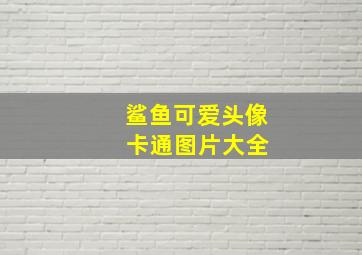 鲨鱼可爱头像
卡通图片大全